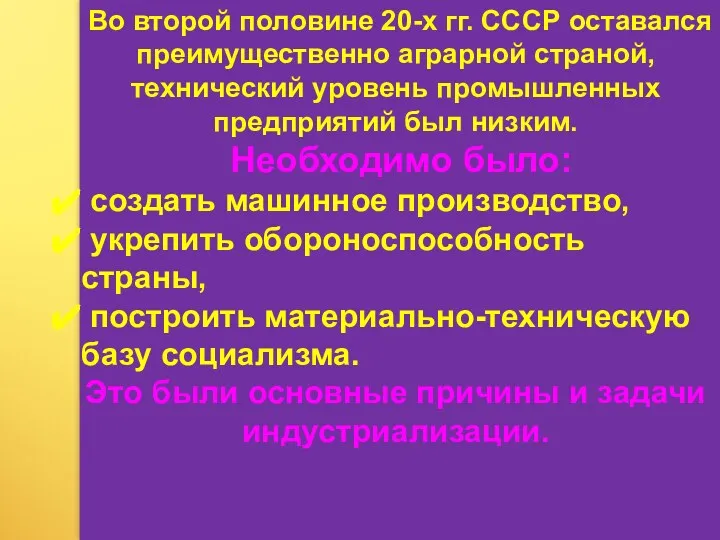 Во второй половине 20-х гг. СССР оставался преимущественно аграрной страной, технический уровень промышленных предприятий был низким.

Необходимо было:

✔ создать машинное производство,

✔ укрепить обороноспособность страны,

✔ построить материально-техническую базу социализма.

Это были основные причины и задачи индустриализации.